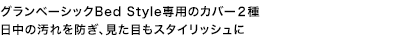 グランベーシックBed Style専用のカバー２種
日中の汚れを防ぎ、見た目もスタイリッシュに